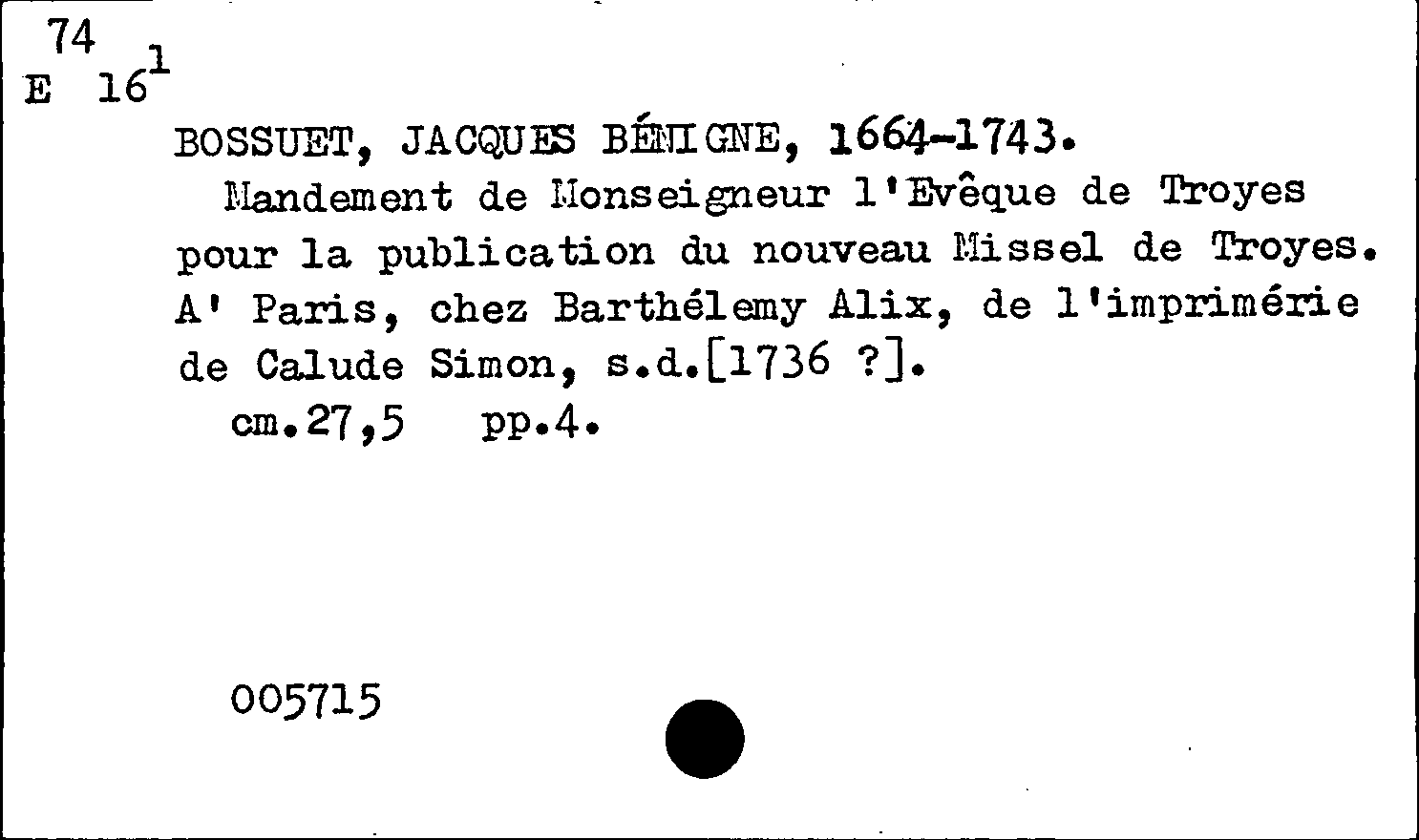 74
E $16^{1}$

BOSSUET, JACQUES BÉNIGNE, 1664-1743.

Mandement de Monseigneur l'Evêque de Troyes pour la publication du nouveau Missel de Troyes. A' Paris, chez Barthélemy Alix, de l'imprimérie de Calude Simon, s.d.[1736 ?].

cm.27,5 pp.4.

005715